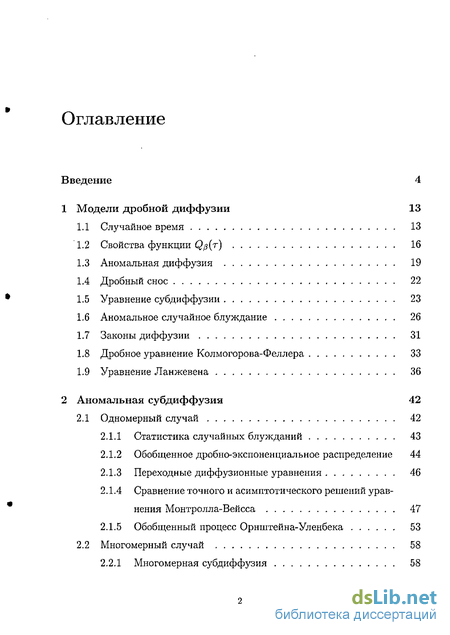 Оглавление

Введение 4

1 Модели дробной диффузии 13

1.1 Случайное время 13

1.2 Свойства функции $Q_\beta(\tau)$ 16

1.3 Аномальная диффузия 19

1.4 Дробный снос 22

1.5 Уравнение субдиффузии 23

1.6 Аномальное случайное блуждание 26

1.7 Законы диффузии 31

1.8 Дробное уравнение Колмогорова-Феллера 33

1.9 Уравнение Ланжевена 36

2 Аномальная субдиффузия 42

2.1 Одномерный случай 42

2.1.1 Статистика случайных блужданий 43

2.1.2 Обобщенное дробно-экспоненциальное распределение 44

2.1.3 Переходные диффузионные уравнения 46

2.1.4 Сравнение точного и асимптотического решений уравнения Монтролла-Вейсса 47

2.1.5 Обобщенный процесс Орнштейна-Уленбека 53

2.2 Многомерный случай 58

2.2.1 Многомерная субдиффузия 58

2

dsLib.net
библиотека диссертаций